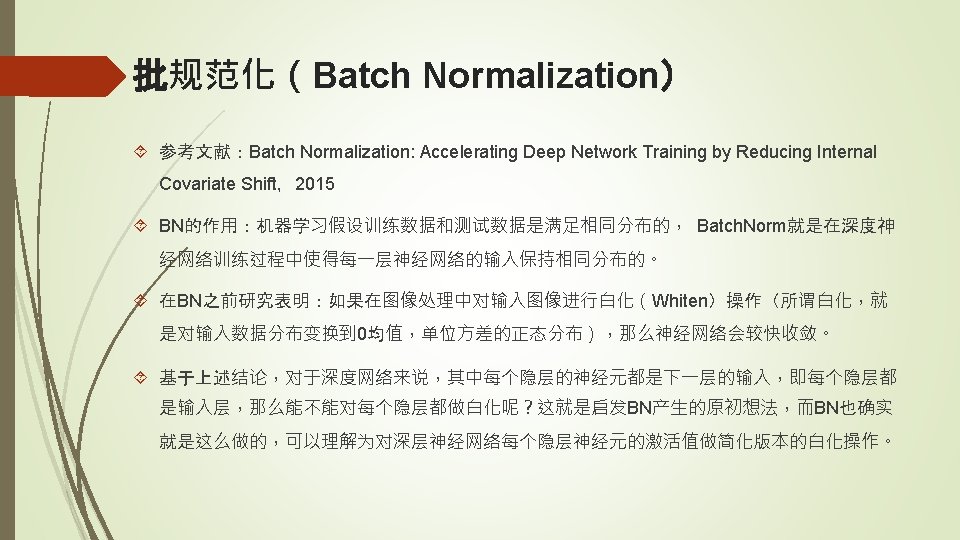 批规范化（Batch Normalization）

参考文献：Batch Normalization: Accelerating Deep Network Training by Reducing Internal Covariate Shift，2015

BN的作用：机器学习假设训练数据和测试数据是满足相同分布的， BatchNorm就是在深度神经网络训练过程中使得每一层神经网络的输入保持相同分布的。

在BN之前研究表明：如果在图像处理中对输入图像进行白化（Whiten）操作（所谓白化，就是对输入数据分布变换到0均值，单位方差的正态分布），那么神经网络会较快收敛。

基于上述结论，对于深度网络来说，其中每个隐层的神经元都是下一层的输入，即每个隐层都是输入层，那么能不能对每个隐层都做白化呢？这就是启发BN产生的原初想法，而BN也确实就是这么做的，可以理解为对深层神经网络每个隐层神经元的激活值做简化版本的白化操作。